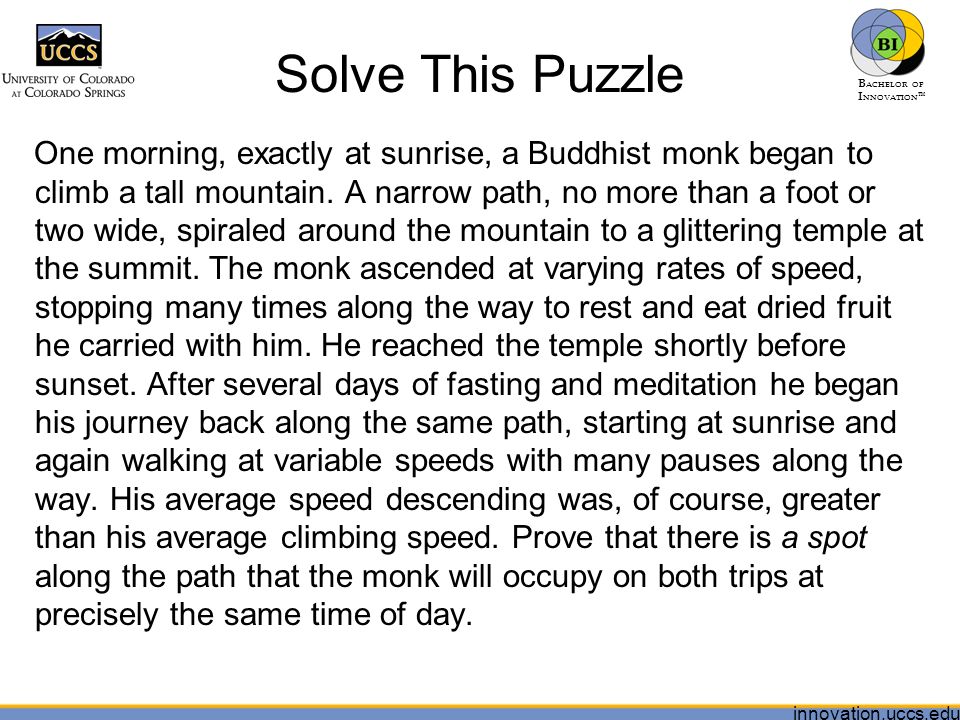 UCCS
University of Colorado at Colorado Springs

Solve This Puzzle

BI
Bachelor of Innovation™

One morning, exactly at sunrise, a Buddhist monk began to climb a tall mountain. A narrow path, no more than a foot or two wide, spiraled around the mountain to a glittering temple at the summit. The monk ascended at varying rates of speed, stopping many times along the way to rest and eat dried fruit he carried with him. He reached the temple shortly before sunset. After several days of fasting and meditation he began his journey back along the same path, starting at sunrise and again walking at variable speeds with many pauses along the way. His average speed descending was, of course, greater than his average climbing speed. Prove that there is a spot along the path that the monk will occupy on both trips at precisely the same time of day.

innovation.uccs.edu